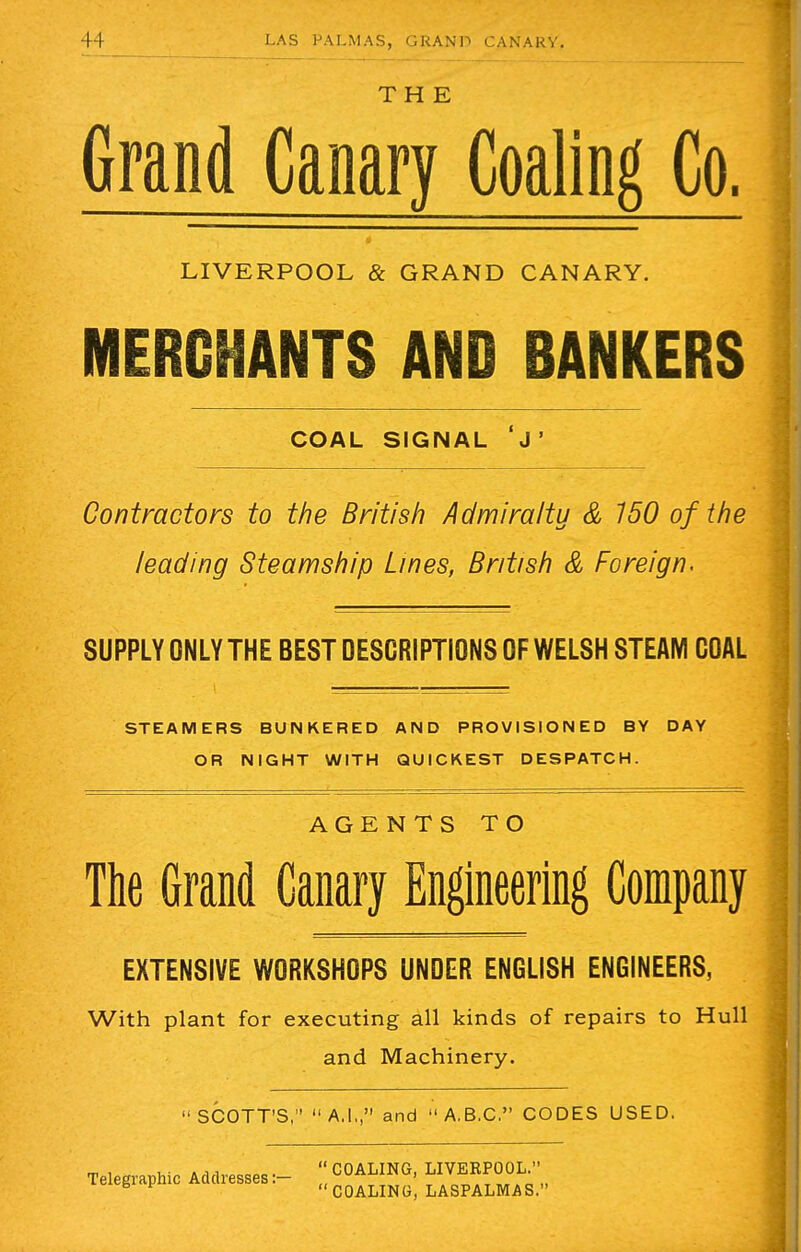 44 LAS PALMAS, GRAND CANARY.

THE

Grand Canary Coaling Co.

LIVERPOOL & GRAND CANARY.

MERCHANTS AND BANKERS

COAL SIGNAL 'J'

Contractors to the British Admiralty & 150 of the leading Steamship Lines, British & Foreign.

SUPPLY ONLY THE BEST DESCRIPTIONS OF WELSH STEAM COAL

STEAMERS BUNKERED AND PROVISIONED BY DAY OR NIGHT WITH QUICKEST DESPATCH.

AGENTS TO

The Grand Canary Engineering Company

EXTENSIVE WORKSHOPS UNDER ENGLISH ENGINEERS,

With plant for executing all kinds of repairs to Hull and Machinery.

"SCOTT'S," "A.I.," and "A.B.C." CODES USED.

Telegraphic Addresses:— "COALING, LIVERPOOL." "COALING, LASPALMAS."